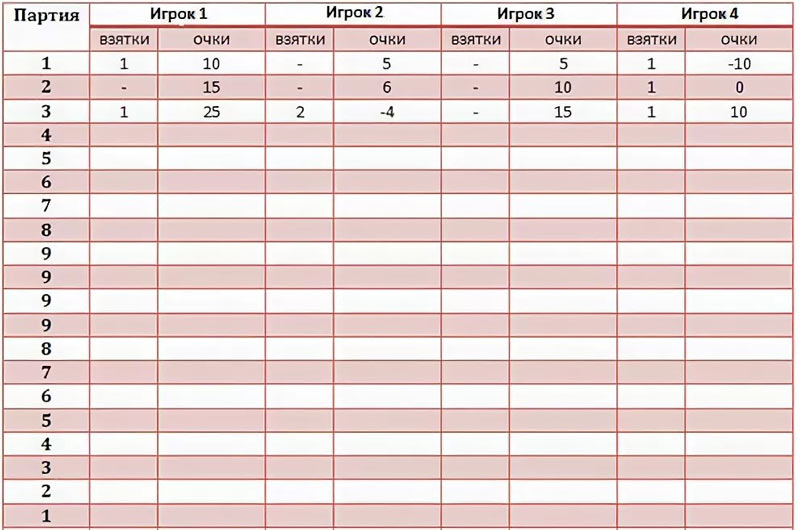 | Партия | Игрок 1 | | Игрок 2 | | Игрок 3 | | Игрок 4 | |
|---|---|---|---|---|---|---|---|---|
| | взятки | очки | взятки | очки | взятки | очки | взятки | очки |
| 1 | 1 | 10 | - | 5 | - | 5 | 1 | -10 |
| 2 | - | 15 | - | 6 | - | 10 | 1 | 0 |
| 3 | 1 | 25 | 2 | -4 | - | 15 | 1 | 10 |
| 4 | | | | | | | | |
| 5 | | | | | | | | |
| 6 | | | | | | | | |
| 7 | | | | | | | | |
| 8 | | | | | | | | |
| 9 | | | | | | | | |
| 9 | | | | | | | | |
| 9 | | | | | | | | |
| 9 | | | | | | | | |
| 8 | | | | | | | | |
| 7 | | | | | | | | |
| 6 | | | | | | | | |
| 5 | | | | | | | | |
| 4 | | | | | | | | |
| 3 | | | | | | | | |
| 2 | | | | | | | | |
| 1 | | | | | | | | |